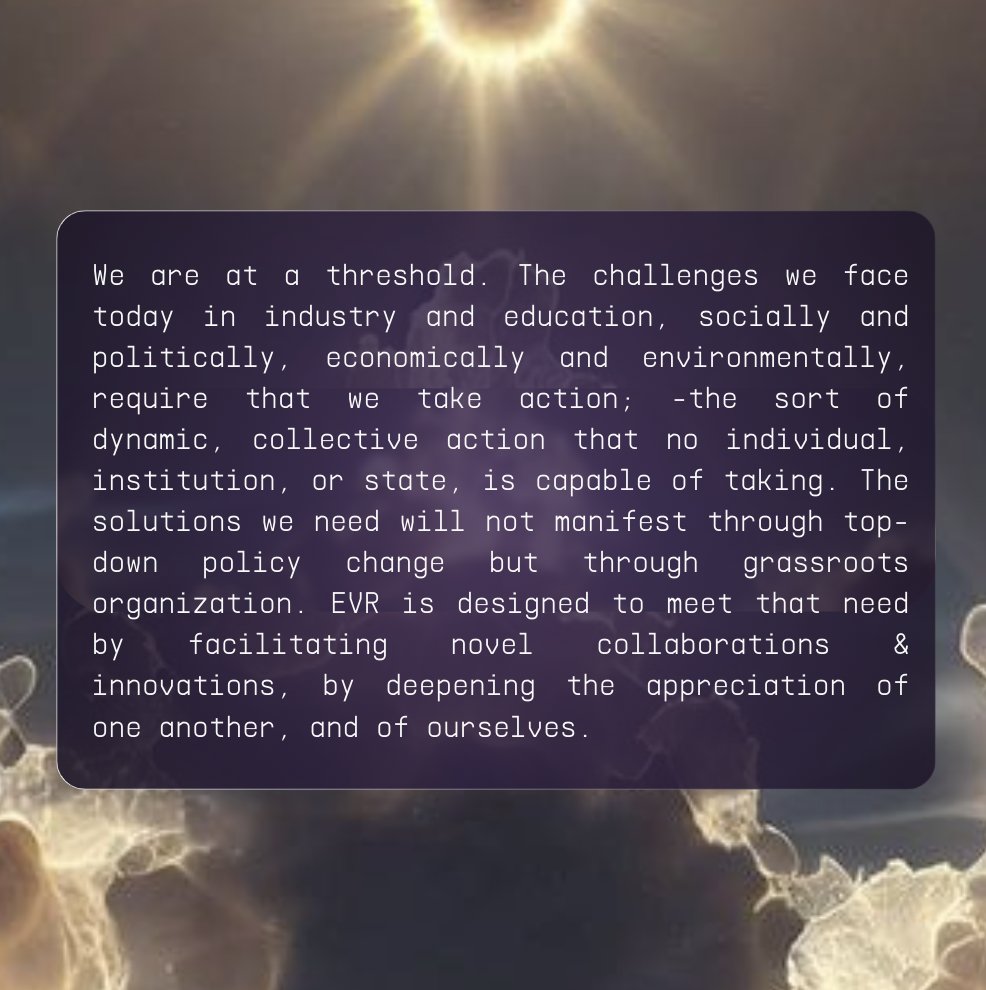 We are at a threshold. The challenges we face today in industry and education, socially and politically, economically and environmentally, require that we take action; -the sort of dynamic, collective action that no individual, institution, or state, is capable of taking. The solutions we need will not manifest through top-down policy change but through grassroots organization. EVR is designed to meet that need by facilitating novel collaborations & innovations, by deepening the appreciation of one another, and of ourselves.